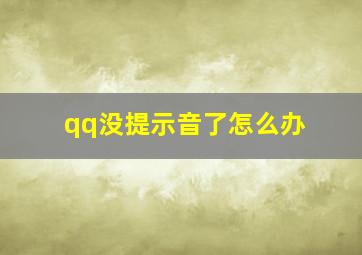 qq没提示音了怎么办